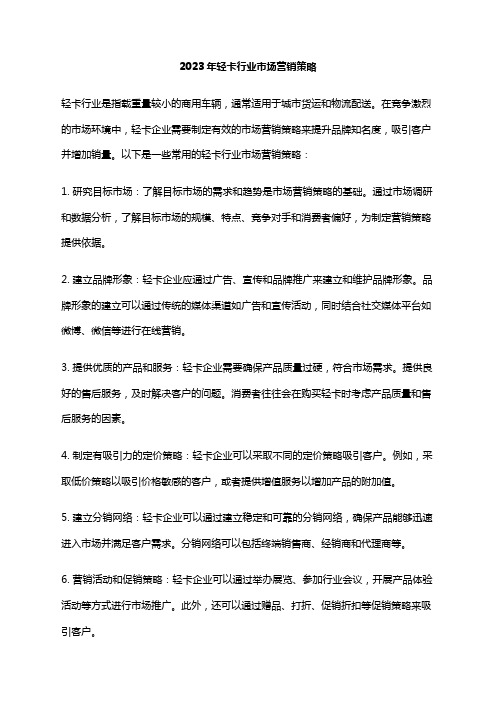 2023年轻卡行业市场营销策略

轻卡行业是指载重量较小的商用车辆，通常适用于城市货运和物流配送。在竞争激烈的市场环境中，轻卡企业需要制定有效的市场营销策略来提升品牌知名度，吸引客户并增加销量。以下是一些常用的轻卡行业市场营销策略：

1. 研究目标市场：了解目标市场的需求和趋势是市场营销策略的基础。通过市场调研和数据分析，了解目标市场的规模、特点、竞争对手和消费者偏好，为制定营销策略提供依据。

2. 建立品牌形象：轻卡企业应通过广告、宣传和品牌推广来建立和维护品牌形象。品牌形象的建立可以通过传统的媒体渠道如广告和宣传活动，同时结合社交媒体平台如微博、微信等进行在线营销。

3. 提供优质的产品和服务：轻卡企业需要确保产品质量过硬，符合市场需求。提供良好的售后服务，及时解决客户的问题。消费者往往会在购买轻卡时考虑产品质量和售后服务的因素。

4. 制定有吸引力的定价策略：轻卡企业可以采取不同的定价策略吸引客户。例如，采取低价策略以吸引价格敏感的客户，或者提供增值服务以增加产品的附加值。

5. 建立分销网络：轻卡企业可以通过建立稳定和可靠的分销网络，确保产品能够迅速进入市场并满足客户需求。分销网络可以包括终端销售商、经销商和代理商等。

6. 营销活动和促销策略：轻卡企业可以通过举办展览、参加行业会议，开展产品体验活动等方式进行市场推广。此外，还可以通过赠品、打折、促销折扣等促销策略来吸引客户。